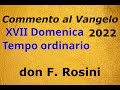 Commento al Vangelo
XVII Domenica 2022
Tempo ordinario

don F. Rosini